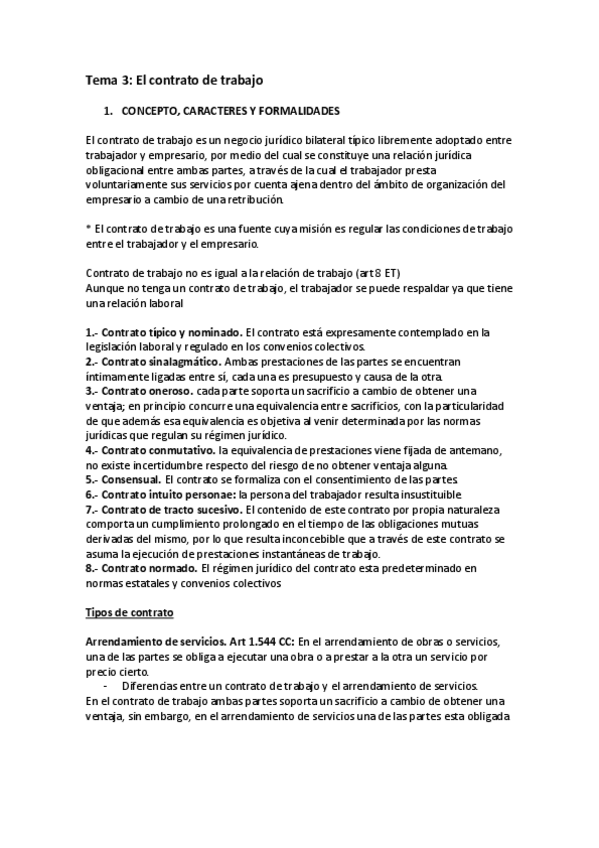 Tema 3: El contrato de trabajo

1. CONCEPTO, CARACTERES Y FORMALIDADES

El contrato de trabajo es un negocio jurídico bilateral típico libremente adoptado entre trabajador y empresario, por medio del cual se constituye una relación jurídica obligacional entre ambas partes, a través de la cual el trabajador presta voluntariamente sus servicios por cuenta ajena dentro del ámbito de organización del empresario a cambio de una retribución.

* El contrato de trabajo es una fuente cuya misión es regular las condiciones de trabajo entre el trabajador y el empresario.

Contrato de trabajo no es igual a la relación de trabajo (art 8 ET)
Aunque no tenga un contrato de trabajo, el trabajador se puede respaldar ya que tiene una relación laboral

1.- Contrato típico y nominado. El contrato está expresamente contemplado en la legislación laboral y regulado en los convenios colectivos.
2.- Contrato sinalagmático. Ambas prestaciones de las partes se encuentran íntimamente ligadas entre sí, cada una es presupuesto y causa de la otra.
3.- Contrato oneroso. cada parte soporta un sacrificio a cambio de obtener una ventaja; en principio concurre una equivalencia entre sacrificios, con la particularidad de que además esa equivalencia es objetiva al venir determinada por las normas jurídicas que regulan su régimen jurídico.
4.- Contrato conmutativo. la equivalencia de prestaciones viene fijada de antemano, no existe incertidumbre respecto del riesgo de no obtener ventaja alguna.
5.- Consensual. El contrato se formaliza con el consentimiento de las partes.
6.- Contrato intuito personae: la persona del trabajador resulta insustituible.
7.- Contrato de tracto sucesivo. El contenido de este contrato por propia naturaleza comporta un cumplimiento prolongado en el tiempo de las obligaciones mutuas derivadas del mismo, por lo que resulta inconcebible que a través de este contrato se asuma la ejecución de prestaciones instantáneas de trabajo.
8.- Contrato normado. El régimen jurídico del contrato esta predeterminado en normas estatales y convenios colectivos

Tipos de contrato

Arrendamiento de servicios. Art 1.544 CC: En el arrendamiento de obras o servicios, una de las partes se obliga a ejecutar una obra o a prestar a la otra un servicio por precio cierto.
- Diferencias entre un contrato de trabajo y el arrendamiento de servicios.
En el contrato de trabajo ambas partes soporta un sacrificio a cambio de obtener una ventaja, sin embargo, en el arrendamiento de servicios una de las partes esta obligada